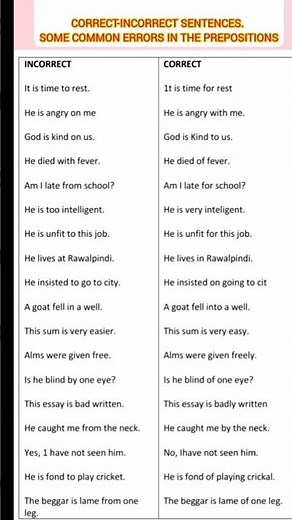 CORRECT-INCORRECT SENTENCES.
SOME COMMON ERRORS IN THE PREPOSITIONS

| INCORRECT | CORRECT |
|---|---|
| It is time to rest. | 1t is time for rest |
| He is angry on me | He is angry with me. |
| God is kind on us. | God is Kind to us. |
| He died with fever. | He died of fever. |
| Am I late from school? | Am I late for school? |
| He is too intelligent. | He is very inteligent. |
| He is unfit to this job. | He is unfit for this job. |
| He lives at Rawalpindi. | He lives in Rawalpindi. |
| He insisted to go to city. | He insisted on going to cit |
| A goat fell in a well. | A goat fell into a well. |
| This sum is very easier. | This sum is very easy. |
| Alms were given free. | Alms were given freely. |
| Is he blind by one eye? | Is he blind of one eye? |
| This essay is bad written. | This essay is badly written |
| He caught me from the neck. | He caught me by the neck. |
| Yes, 1 have not seen him. | No, Ihave not seen him. |
| He is fond to play cricket. | He is fond of playing crickal. |
| The beggar is lame from one leg. | The beggar is lame of one leg. |